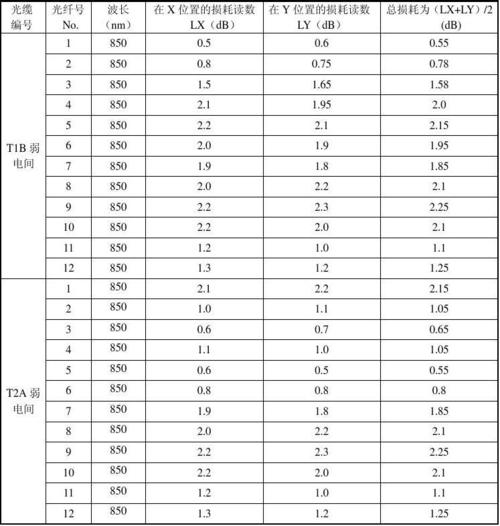 | 光缆编号 | 光纤号 No. | 波长（nm） | 在 X 位置的损耗读数 LX（dB） | 在 Y 位置的损耗读数 LY（dB） | 总损耗为（LX+LY）/2 (dB) |
|---|---|---|---|---|---|
| T1B 弱电间 | 1 | 850 | 0.5 | 0.6 | 0.55 |
| | 2 | 850 | 0.8 | 0.75 | 0.78 |
| | 3 | 850 | 1.5 | 1.65 | 1.58 |
| | 4 | 850 | 2.1 | 1.95 | 2.0 |
| | 5 | 850 | 2.2 | 2.1 | 2.15 |
| | 6 | 850 | 2.0 | 1.9 | 1.95 |
| | 7 | 850 | 1.9 | 1.8 | 1.85 |
| | 8 | 850 | 2.0 | 2.2 | 2.1 |
| | 9 | 850 | 2.2 | 2.3 | 2.25 |
| | 10 | 850 | 2.2 | 2.0 | 2.1 |
| | 11 | 850 | 1.2 | 1.0 | 1.1 |
| | 12 | 850 | 1.3 | 1.2 | 1.25 |
| T2A 弱电间 | 1 | 850 | 2.1 | 2.2 | 2.15 |
| | 2 | 850 | 1.0 | 1.1 | 1.05 |
| | 3 | 850 | 0.6 | 0.7 | 0.65 |
| | 4 | 850 | 1.1 | 1.0 | 1.05 |
| | 5 | 850 | 0.6 | 0.5 | 0.55 |
| | 6 | 850 | 0.8 | 0.8 | 0.8 |
| | 7 | 850 | 1.9 | 1.8 | 1.85 |
| | 8 | 850 | 2.0 | 2.2 | 2.1 |
| | 9 | 850 | 2.2 | 2.3 | 2.25 |
| | 10 | 850 | 2.2 | 2.0 | 2.1 |
| | 11 | 850 | 1.2 | 1.0 | 1.1 |
| | 12 | 850 | 1.3 | 1.2 | 1.25 |